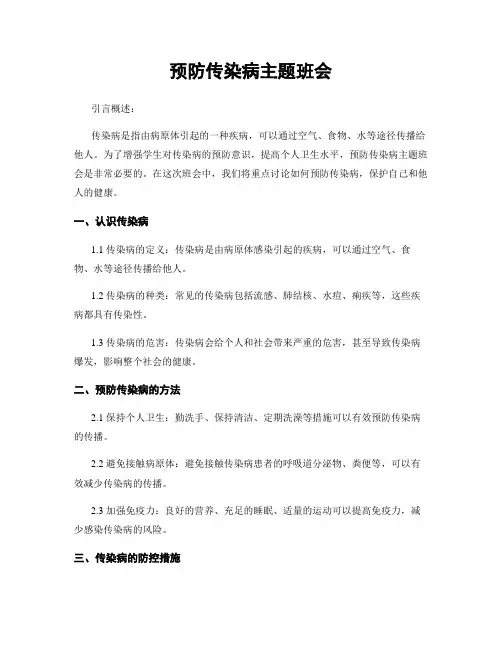 预防传染病主题班会

引言概述：

传染病是指由病原体引起的一种疾病，可以通过空气、食物、水等途径传播给他人。为了增强学生对传染病的预防意识，提高个人卫生水平，预防传染病主题班会是非常必要的。在这次班会中，我们将重点讨论如何预防传染病，保护自己和他人的健康。

一、认识传染病

1.1 传染病的定义：传染病是由病原体感染引起的疾病，可以通过空气、食物、水等途径传播给他人。

1.2 传染病的种类：常见的传染病包括流感、肺结核、水痘、痢疾等，这些疾病都具有传染性。

1.3 传染病的危害：传染病会给个人和社会带来严重的危害，甚至导致传染病爆发，影响整个社会的健康。

二、预防传染病的方法

2.1 保持个人卫生：勤洗手、保持清洁、定期洗澡等措施可以有效预防传染病的传播。

2.2 避免接触病原体：避免接触传染病患者的呼吸道分泌物、粪便等，可以有效减少传染病的传播。

2.3 加强免疫力：良好的营养、充足的睡眠、适量的运动可以提高免疫力，减少感染传染病的风险。

三、传染病的防控措施